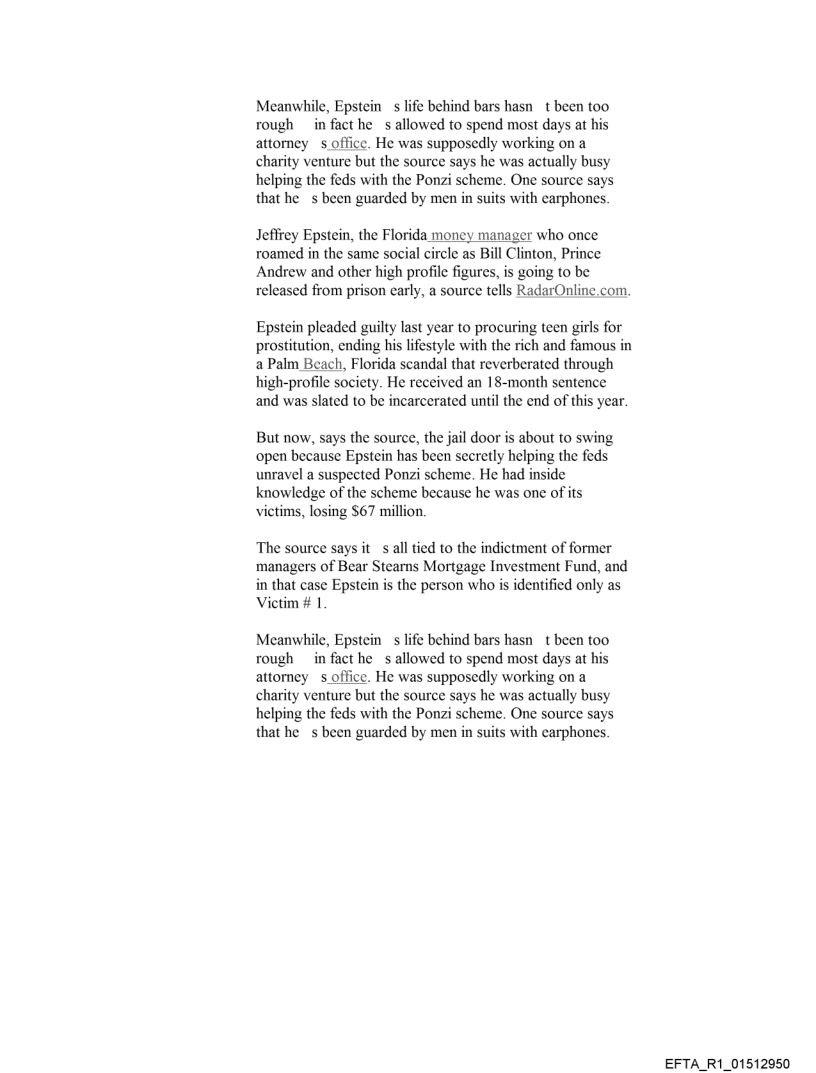 Meanwhile, Epstein s life behind bars hasn t been too rough in fact he s allowed to spend most days at his attorney s office. He was supposedly working on a charity venture but the source says he was actually busy helping the feds with the Ponzi scheme. One source says that he s been guarded by men in suits with earphones.

Jeffrey Epstein, the Florida money manager who once roamed in the same social circle as Bill Clinton, Prince Andrew and other high profile figures, is going to be released from prison early, a source tells RadarOnline.com.

Epstein pleaded guilty last year to procuring teen girls for prostitution, ending his lifestyle with the rich and famous in a Palm Beach, Florida scandal that reverberated through high-profile society. He received an 18-month sentence and was slated to be incarcerated until the end of this year.

But now, says the source, the jail door is about to swing open because Epstein has been secretly helping the feds unravel a suspected Ponzi scheme. He had inside knowledge of the scheme because he was one of its victims, losing $67 million.

The source says it s all tied to the indictment of former managers of Bear Stearns Mortgage Investment Fund, and in that case Epstein is the person who is identified only as Victim # 1.

Meanwhile, Epstein s life behind bars hasn t been too rough in fact he s allowed to spend most days at his attorney s office. He was supposedly working on a charity venture but the source says he was actually busy helping the feds with the Ponzi scheme. One source says that he s been guarded by men in suits with earphones.

EFTA_R1_01512950